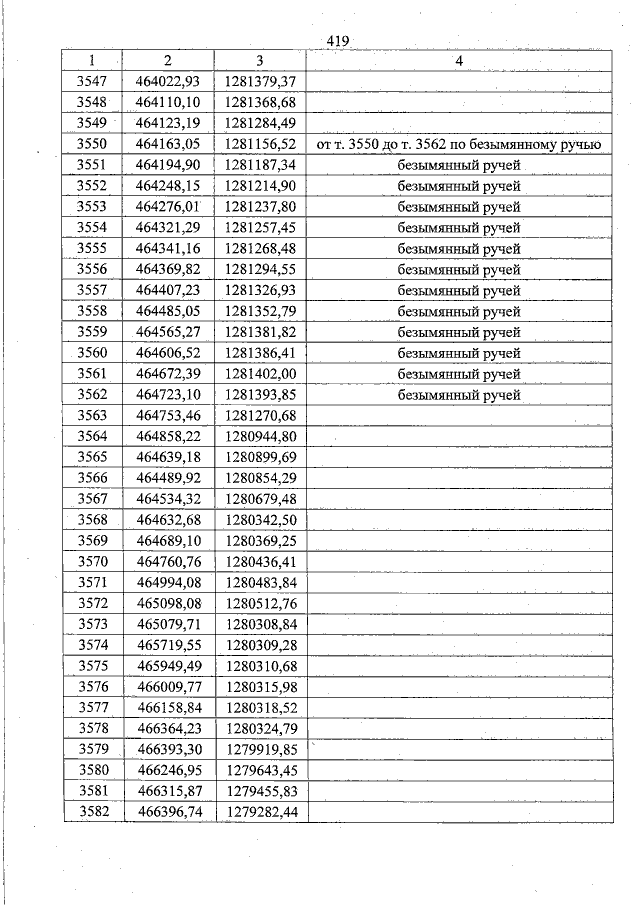 419

| 1 | 2 | 3 | 4 |
|---|---|---|---|
| 3547 | 464022,93 | 1281379,37 | |
| 3548 | 464110,10 | 1281368,68 | |
| 3549 | 464123,19 | 1281284,49 | |
| 3550 | 464163,05 | 1281156,52 | от т. 3550 до т. 3562 по безымянному ручью |
| 3551 | 464194,90 | 1281187,34 | безымянный ручей |
| 3552 | 464248,15 | 1281214,90 | безымянный ручей |
| 3553 | 464276,01 | 1281237,80 | безымянный ручей |
| 3554 | 464321,29 | 1281257,45 | безымянный ручей |
| 3555 | 464341,16 | 1281268,48 | безымянный ручей |
| 3556 | 464369,82 | 1281294,55 | безымянный ручей |
| 3557 | 464407,23 | 1281326,93 | безымянный ручей |
| 3558 | 464485,05 | 1281352,79 | безымянный ручей |
| 3559 | 464565,27 | 1281381,82 | безымянный ручей |
| 3560 | 464606,52 | 1281386,41 | безымянный ручей |
| 3561 | 464672,39 | 1281402,00 | безымянный ручей |
| 3562 | 464723,10 | 1281393,85 | безымянный ручей |
| 3563 | 464753,46 | 1281270,68 | |
| 3564 | 464858,22 | 1280944,80 | |
| 3565 | 464639,18 | 1280899,69 | |
| 3566 | 464489,92 | 1280854,29 | |
| 3567 | 464534,32 | 1280679,48 | |
| 3568 | 464632,68 | 1280342,50 | |
| 3569 | 464689,10 | 1280369,25 | |
| 3570 | 464760,76 | 1280436,41 | |
| 3571 | 464994,08 | 1280483,84 | |
| 3572 | 465098,08 | 1280512,76 | |
| 3573 | 465079,71 | 1280308,84 | |
| 3574 | 465719,55 | 1280309,28 | |
| 3575 | 465949,49 | 1280310,68 | |
| 3576 | 466009,77 | 1280315,98 | |
| 3577 | 466158,84 | 1280318,52 | |
| 3578 | 466364,23 | 1280324,79 | |
| 3579 | 466393,30 | 1279919,85 | |
| 3580 | 466246,95 | 1279643,45 | |
| 3581 | 466315,87 | 1279455,83 | |
| 3582 | 466396,74 | 1279282,44 | |